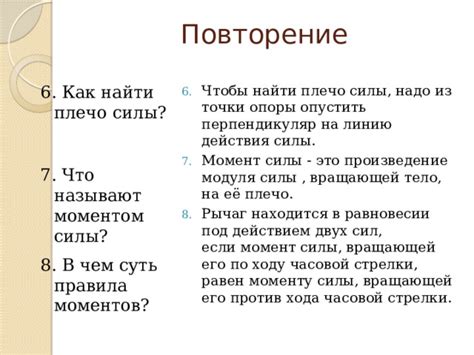 Повторение

6. Как найти плечо силы?

7. Что называют моментом силы?

8. В чем суть правила моментов?

6. Чтобы найти плечо силы, надо из точки опоры опустить перпендикуляр на линию действия силы.

7. Момент силы - это произведение модуля силы , вращающей тело, на её плечо.

8. Рычаг находится в равновесии под действием двух сил, если момент силы, вращающей его по ходу часовой стрелки, равен моменту силы, вращающей его против хода часовой стрелки.